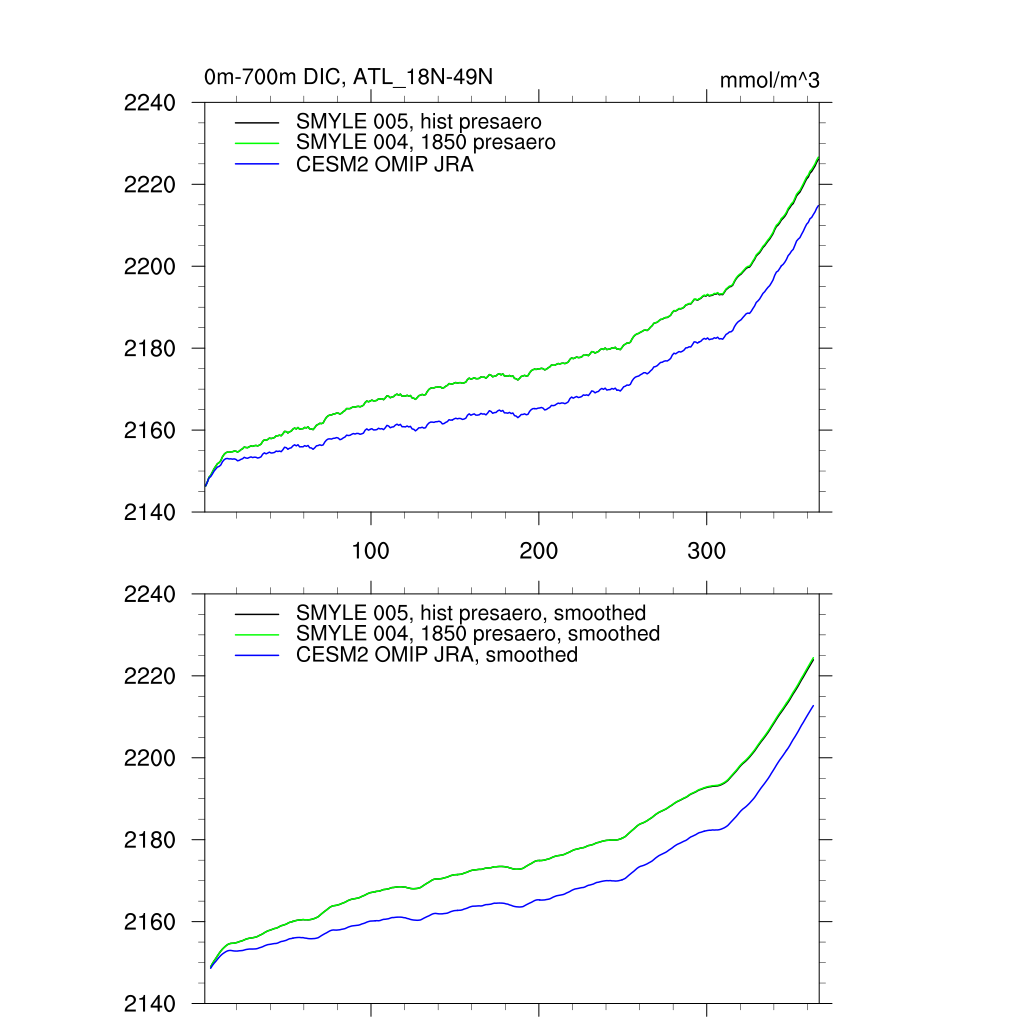 0m-700m DIC, ATL_18N-49N

mmol/m^3

2240
2220
2200
2180
2160
2140

SMYLE 005, hist presaero
SMYLE 004, 1850 presaero
CESM2 OMIP JRA

100
200
300

2240
2220
2200
2180
2160
2140

SMYLE 005, hist presaero, smoothed
SMYLE 004, 1850 presaero, smoothed
CESM2 OMIP JRA, smoothed